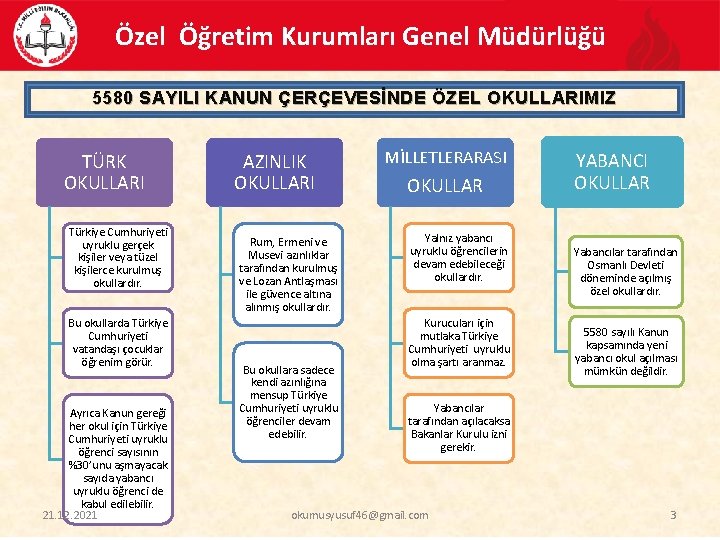 T.C. MİLLÎ EĞİTİM BAKANLIĞI

Özel Öğretim Kurumları Genel Müdürlüğü

5580 SAYILI KANUN ÇERÇEVESİNDE ÖZEL OKULLARIMIZ

TÜRK OKULLARI

Türkiye Cumhuriyeti uyruklu gerçek kişiler veya tüzel kişilerce kurulmuş okullardır.

Bu okullarda Türkiye Cumhuriyeti vatandaşı çocuklar öğrenim görür.

Ayrıca Kanun gereği her okul için Türkiye Cumhuriyeti uyruklu öğrenci sayısının %30'unu aşmayacak sayıda yabancı uyruklu öğrenci de kabul edilebilir.

AZINLIK OKULLARI

Rum, Ermeni ve Musevi azınlıklar tarafından kurulmuş ve Lozan Antlaşması ile güvence altına alınmış okullardır.

Bu okullara sadece kendi azınlığına mensup Türkiye Cumhuriyeti uyruklu öğrenciler devam edebilir.

MİLLETLERARASI OKULLAR

Yalnız yabancı uyruklu öğrencilerin devam edebileceği okullardır.

Kurucuları için mutlaka Türkiye Cumhuriyeti uyruklu olma şartı aranmaz.

Yabancılar tarafından açılacaksa Bakanlar Kurulu izni gerekir.

YABANCI OKULLAR

Yabancılar tarafından Osmanlı Devleti döneminde açılmış özel okullardır.

5580 sayılı Kanun kapsamında yeni yabancı okul açılması mümkün değildir.

21.12.2021

okumusyusuf46@gmail.com

3